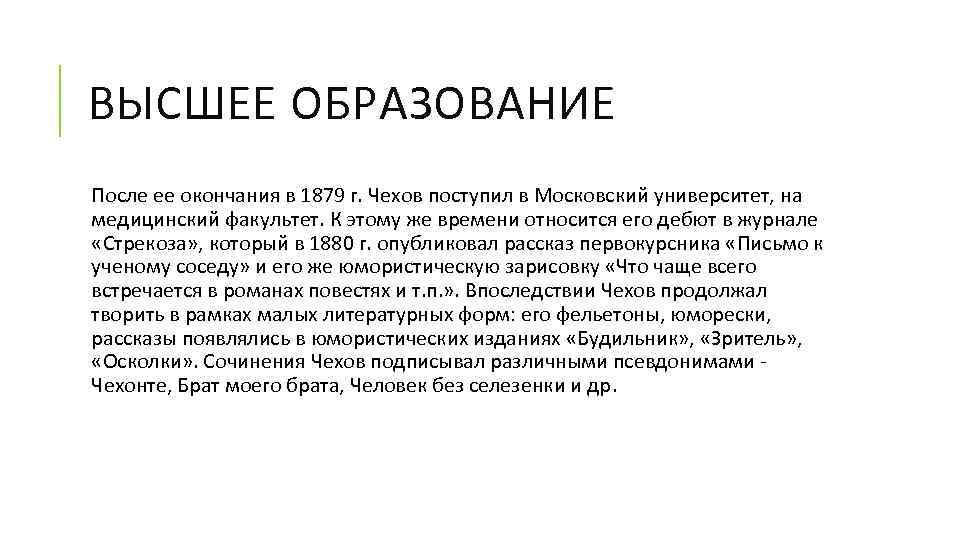 ВЫСШЕЕ ОБРАЗОВАНИЕ

После ее окончания в 1879 г. Чехов поступил в Московский университет, на медицинский факультет. К этому же времени относится его дебют в журнале «Стрекоза», который в 1880 г. опубликовал рассказ первокурсника «Письмо к ученому соседу» и его же юмористическую зарисовку «Что чаще всего встречается в романах повестях и т.п.». Впоследствии Чехов продолжал творить в рамках малых литературных форм: его фельетоны, юморески, рассказы появлялись в юмористических изданиях «Будильник», «Зритель», «Осколки». Сочинения Чехов подписывал различными псевдонимами - Чехонте, Брат моего брата, Человек без селезенки и др.